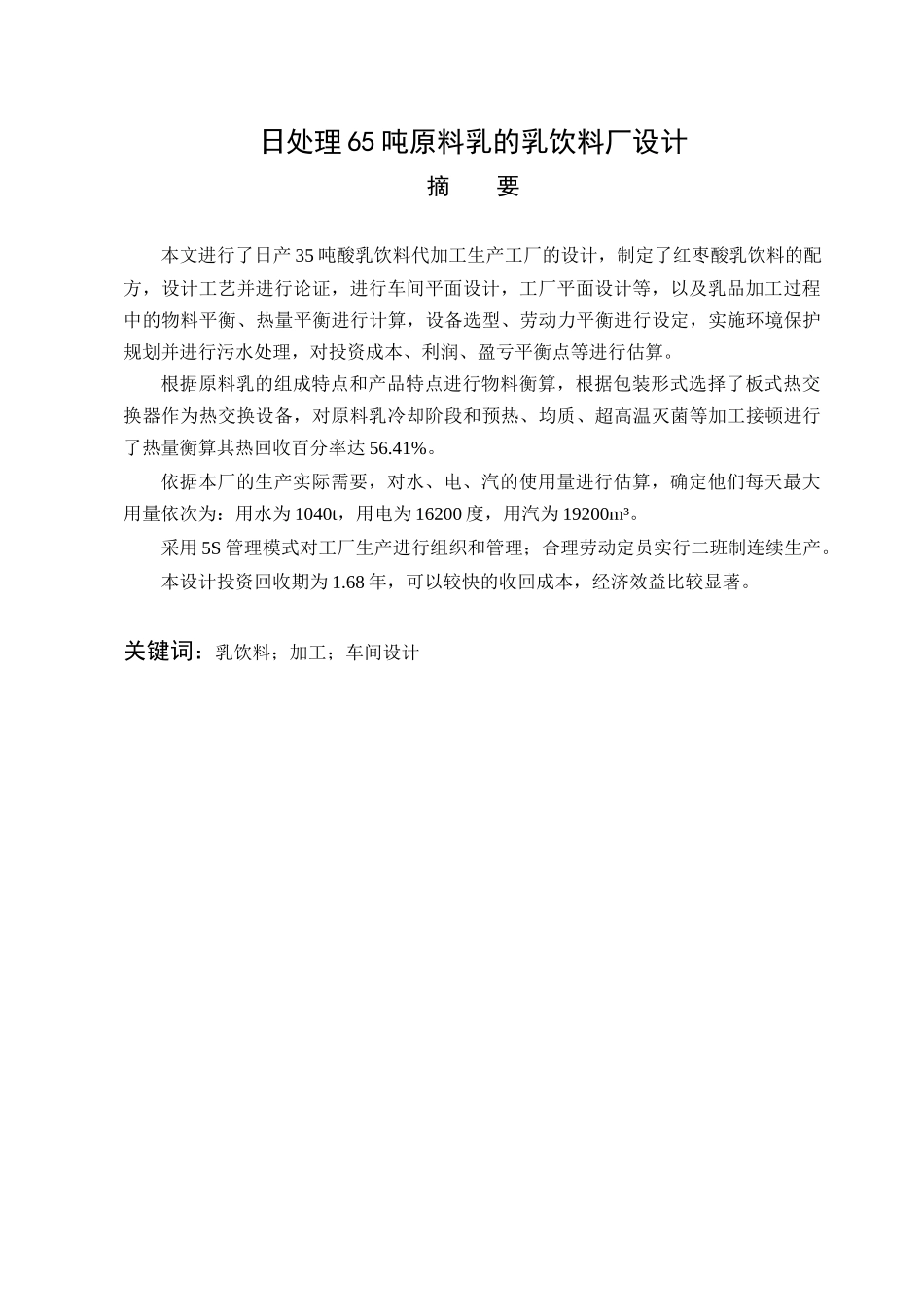 日处理65吨原料乳的乳饮料厂设计

摘　要

本文进行了日产35吨酸乳饮料代加工生产工厂的设计，制定了红枣酸乳饮料的配方，设计工艺并进行论证，进行车间平面设计，工厂平面设计等，以及乳品加工过程中的物料平衡、热量平衡进行计算，设备选型、劳动力平衡进行设定，实施环境保护规划并进行污水处理，对投资成本、利润、盈亏平衡点等进行估算。

根据原料乳的组成特点和产品特点进行物料衡算，根据包装形式选择了板式热交换器作为热交换设备，对原料乳冷却阶段和预热、均质、超高温灭菌等加工接顿进行了热量衡算其热回收百分率达56.41%。

依据本厂的生产实际需要，对水、电、汽的使用量进行估算，确定他们每天最大用量依次为：用水为1040t，用电为16200度，用汽为19200m³。

采用5S管理模式对工厂生产进行组织和管理；合理劳动定员实行二班制连续生产。

本设计投资回收期为1.68年，可以较快的收回成本，经济效益比较显著。

关键词：乳饮料；加工；车间设计